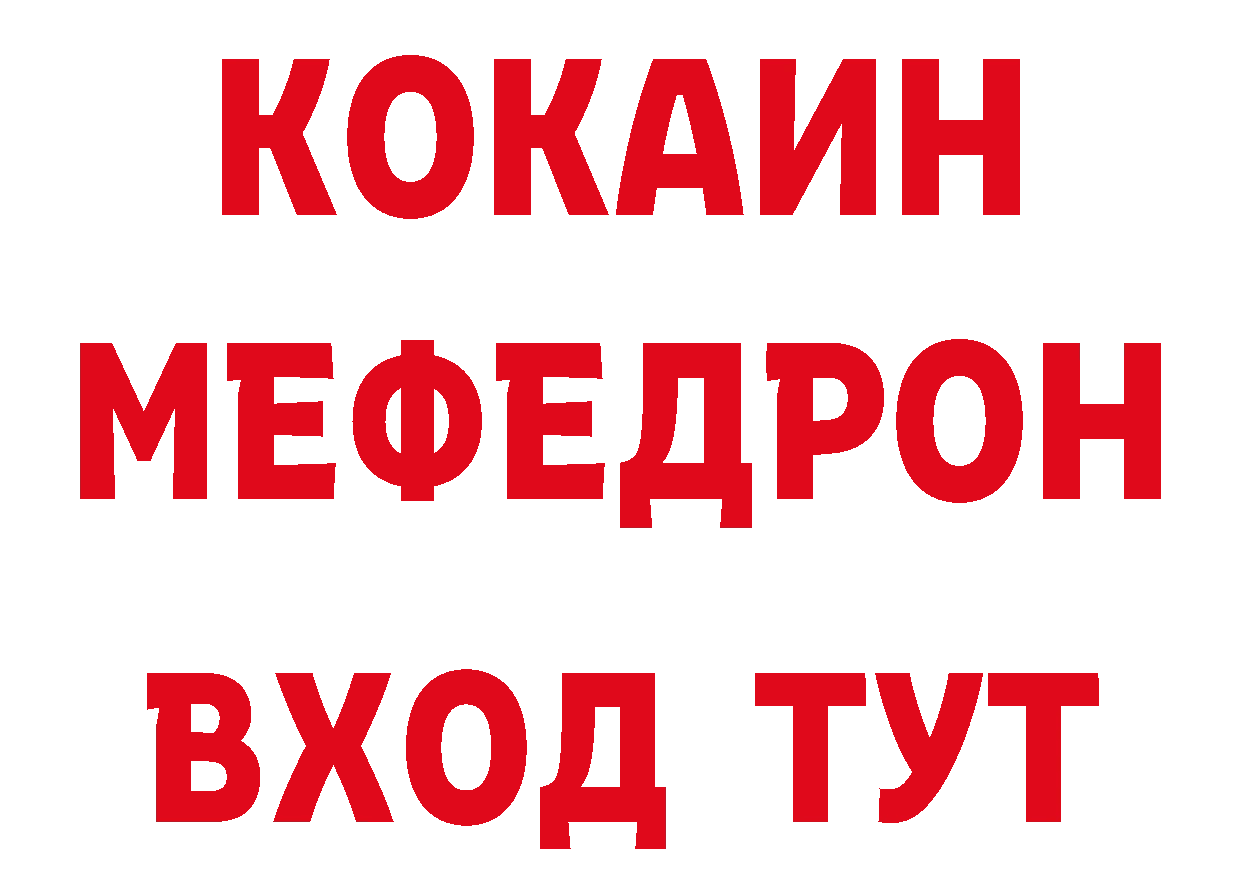 КОКАИН
МЕФЕДРОН
ВХОД ТУТ